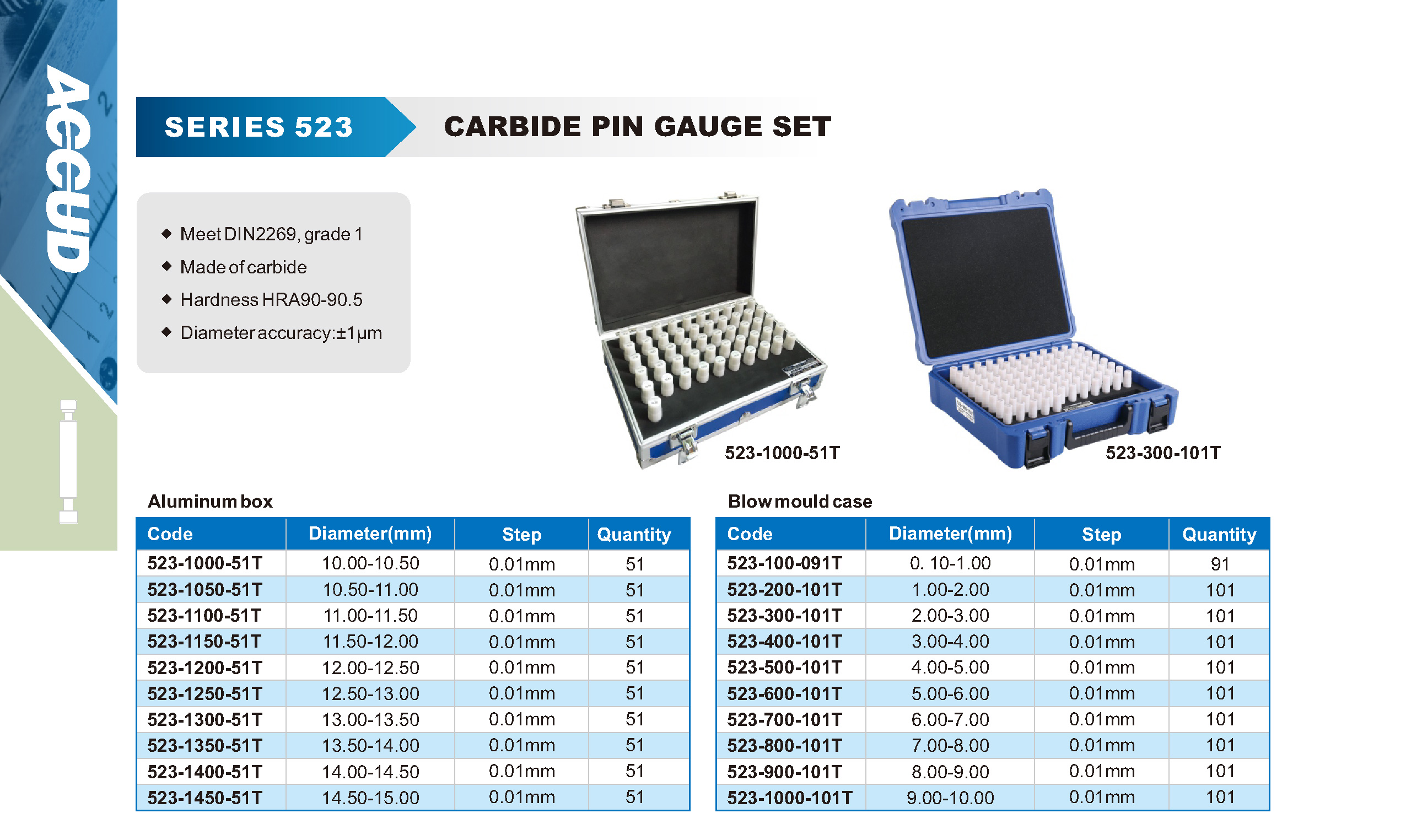 ACCUD

SERIES 523

CARBIDE PIN GAUGE SET

◆ Meet DIN2269, grade 1
◆ Made of carbide
◆ Hardness HRA90-90.5
◆ Diameter accuracy:±1μm

523-1000-51T

523-300-101T

Aluminum box

| Code | Diameter(mm) | Step | Quantity |
|---|---|---|---|
| 523-1000-51T | 10.00-10.50 | 0.01mm | 51 |
| 523-1050-51T | 10.50-11.00 | 0.01mm | 51 |
| 523-1100-51T | 11.00-11.50 | 0.01mm | 51 |
| 523-1150-51T | 11.50-12.00 | 0.01mm | 51 |
| 523-1200-51T | 12.00-12.50 | 0.01mm | 51 |
| 523-1250-51T | 12.50-13.00 | 0.01mm | 51 |
| 523-1300-51T | 13.00-13.50 | 0.01mm | 51 |
| 523-1350-51T | 13.50-14.00 | 0.01mm | 51 |
| 523-1400-51T | 14.00-14.50 | 0.01mm | 51 |
| 523-1450-51T | 14.50-15.00 | 0.01mm | 51 |

Blow mould case

| Code | Diameter(mm) | Step | Quantity |
|---|---|---|---|
| 523-100-091T | 0. 10-1.00 | 0.01mm | 91 |
| 523-200-101T | 1.00-2.00 | 0.01mm | 101 |
| 523-300-101T | 2.00-3.00 | 0.01mm | 101 |
| 523-400-101T | 3.00-4.00 | 0.01mm | 101 |
| 523-500-101T | 4.00-5.00 | 0.01mm | 101 |
| 523-600-101T | 5.00-6.00 | 0.01mm | 101 |
| 523-700-101T | 6.00-7.00 | 0.01mm | 101 |
| 523-800-101T | 7.00-8.00 | 0.01mm | 101 |
| 523-900-101T | 8.00-9.00 | 0.01mm | 101 |
| 523-1000-101T | 9.00-10.00 | 0.01mm | 101 |